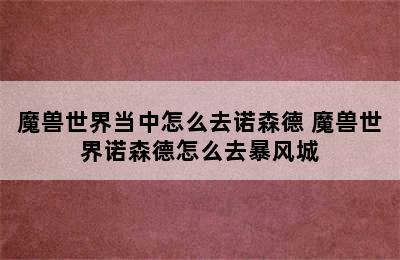 魔兽世界当中怎么去诺森德 魔兽世界诺森德怎么去暴风城